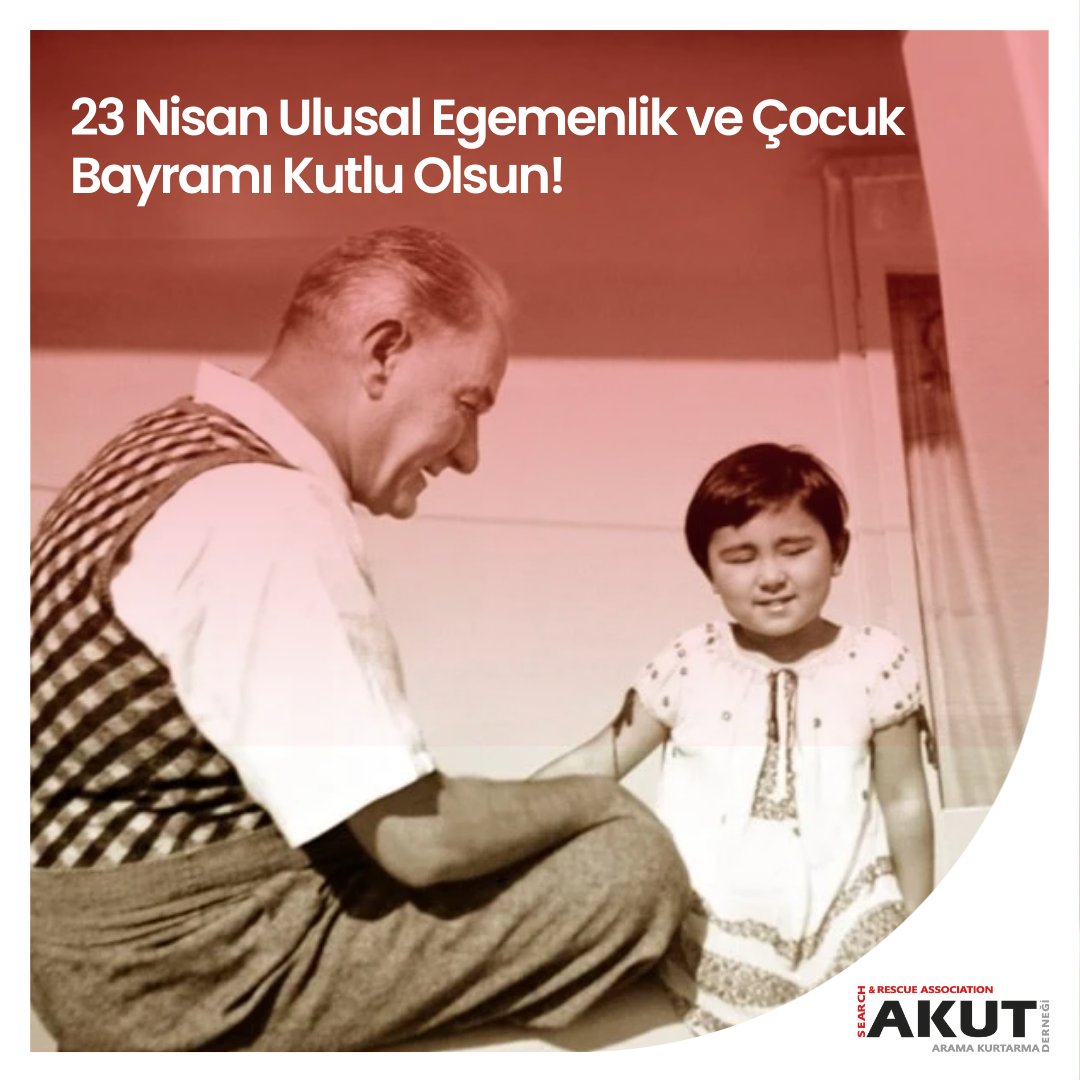 23 Nisan Ulusal Egemenlik ve Çocuk Bayramı Kutlu Olsun!

SEARCH & RESCUE ASSOCIATION
AKUT
ARAMA KURTARMA DERNEĞİ